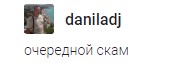 daniladj

очередной скам